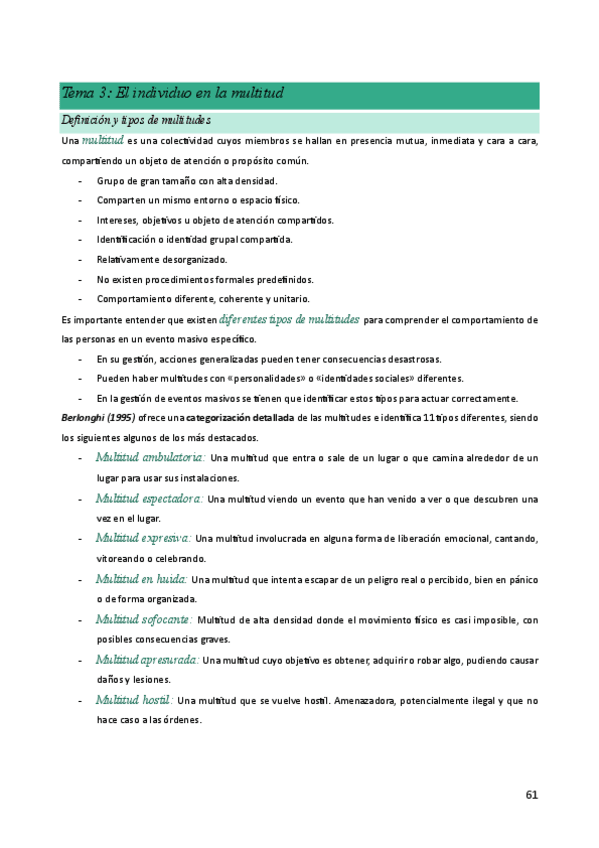 Tema 3: El individuo en la multitud

Definición y tipos de multitudes

Una multitud es una colectividad cuyos miembros se hallan en presencia mutua, inmediata y cara a cara, compartiendo un objeto de atención o propósito común.

- Grupo de gran tamaño con alta densidad.
- Comparten un mismo entorno o espacio físico.
- Intereses, objetivos u objeto de atención compartidos.
- Identificación o identidad grupal compartida.
- Relativamente desorganizado.
- No existen procedimientos formales predefinidos.
- Comportamiento diferente, coherente y unitario.

Es importante entender que existen diferentes tipos de multitudes para comprender el comportamiento de las personas en un evento masivo específico.

- En su gestión, acciones generalizadas pueden tener consecuencias desastrosas.
- Pueden haber multitudes con «personalidades» o «identidades sociales» diferentes.
- En la gestión de eventos masivos se tienen que identificar estos tipos para actuar correctamente.

Berlonghi (1995) ofrece una categorización detallada de las multitudes e identifica 11 tipos diferentes, siendo los siguientes algunos de los más destacados.

- Multitud ambulatoria: Una multitud que entra o sale de un lugar o que camina alrededor de un lugar para usar sus instalaciones.
- Multitud espectadora: Una multitud viendo un evento que han venido a ver o que descubren una vez en el lugar.
- Multitud expresiva: Una multitud involucrada en alguna forma de liberación emocional, cantando, vitoreando o celebrando.
- Multitud en huida: Una multitud que intenta escapar de un peligro real o percibido, bien en pánico o de forma organizada.
- Multitud sofocante: Multitud de alta densidad donde el movimiento físico es casi imposible, con posibles consecuencias graves.
- Multitud apresurada: Una multitud cuyo objetivo es obtener, adquirir o robar algo, pudiendo causar daños y lesiones.
- Multitud hostil: Una multitud que se vuelve hostil. Amenazadora, potencialmente ilegal y que no hace caso a las órdenes.

61